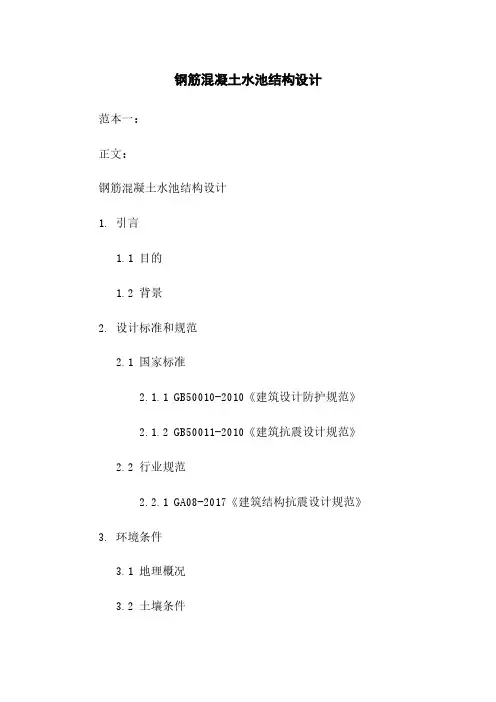 钢筋混凝土水池结构设计

范本一：

正文：

钢筋混凝土水池结构设计

1. 引言

1.1 目的

1.2 背景

2. 设计标准和规范

2.1 国家标准

2.1.1 GB50010-2010《建筑设计防护规范》

2.1.2 GB50011-2010《建筑抗震设计规范》

2.2 行业规范

2.2.1 GA08-2017《建筑结构抗震设计规范》

3. 环境条件

3.1 地理概况

3.2 土壤条件